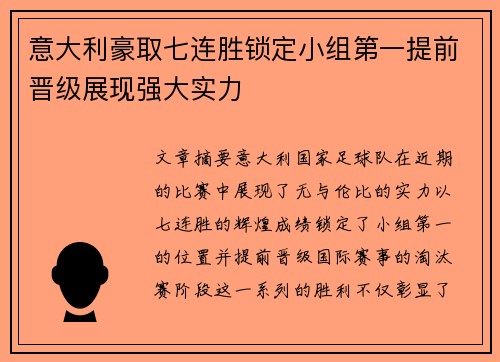 意大利豪取七连胜锁定小组第一提前晋级展现强大实力

文章摘要意大利国家足球队在近期的比赛中展现了无与伦比的实力以七连胜的辉煌成绩锁定了小组第一的位置并提前晋级国际赛事的淘汰赛阶段这一系列的胜利不仅彰显了